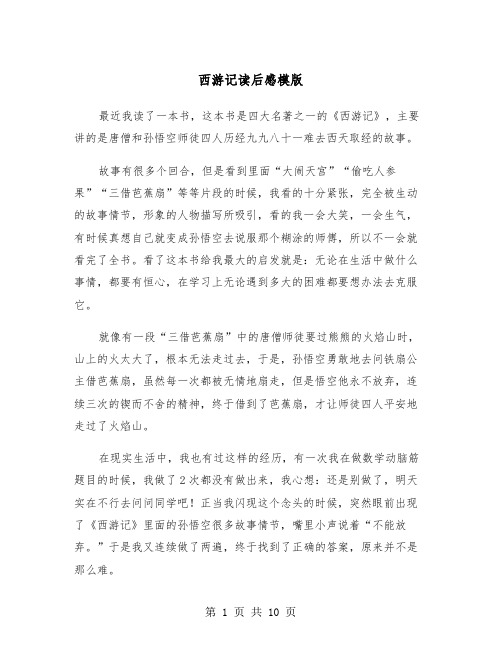 西游记读后感模版

最近我读了一本书，这本书是四大名著之一的《西游记》，主要讲的是唐僧和孙悟空师徒四人历经九九八十一难去西天取经的故事。

故事有很多个回合，但是看到里面“大闹天宫”“偷吃人参果”“三借芭蕉扇”等等片段的时候，我看的十分紧张，完全被生动的故事情节，形象的人物描写所吸引，看的我一会大笑，一会生气，有时候真想自己就变成孙悟空去说服那个糊涂的师傅，所以不一会就看完了全书。看了这本书给我最大的启发就是：无论在生活中做什么事情，都要有恒心，在学习上无论遇到多大的困难都要想办法去克服它。

就像有一段“三借芭蕉扇”中的唐僧师徒要过熊熊的火焰山时，山上的火太大了，根本无法走过去，于是，孙悟空勇敢地去问铁扇公主借芭蕉扇，虽然每一次都被无情地扇走，但是悟空他永不放弃，连续三次的锲而不舍的精神，终于借到了芭蕉扇，才让师徒四人平安地走过了火焰山。

在现实生活中，我也有过这样的经历，有一次我在做数学动脑筋题目的时候，我做了2次都没有做出来，我心想：还是别做了，明天实在不行去问问同学吧！正当我闪现这个念头的时候，突然眼前出现了《西游记》里面的孙悟空很多故事情节，嘴里小声说着“不能放弃。”于是我又连续做了两遍，终于找到了正确的答案，原来并不是那么难。

第 1 页 共 10 页